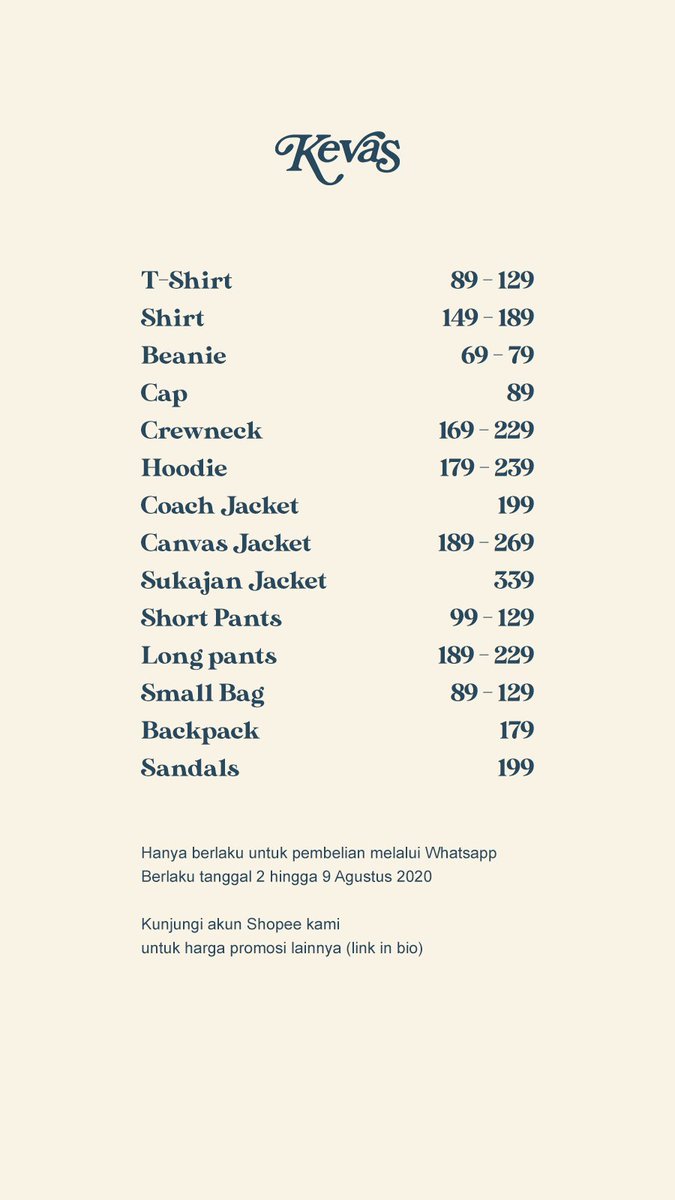 Kevas

| | |
|---|---|
| T-Shirt | 89 - 129 |
| Shirt | 149 - 189 |
| Beanie | 69 - 79 |
| Cap | 89 |
| Crewneck | 169 - 229 |
| Hoodie | 179 - 239 |
| Coach Jacket | 199 |
| Canvas Jacket | 189 - 269 |
| Sukajan Jacket | 339 |
| Short Pants | 99 - 129 |
| Long pants | 189 - 229 |
| Small Bag | 89 - 129 |
| Backpack | 179 |
| Sandals | 199 |

Hanya berlaku untuk pembelian melalui Whatsapp
Berlaku tanggal 2 hingga 9 Agustus 2020

Kunjungi akun Shopee kami
untuk harga promosi lainnya (link in bio)